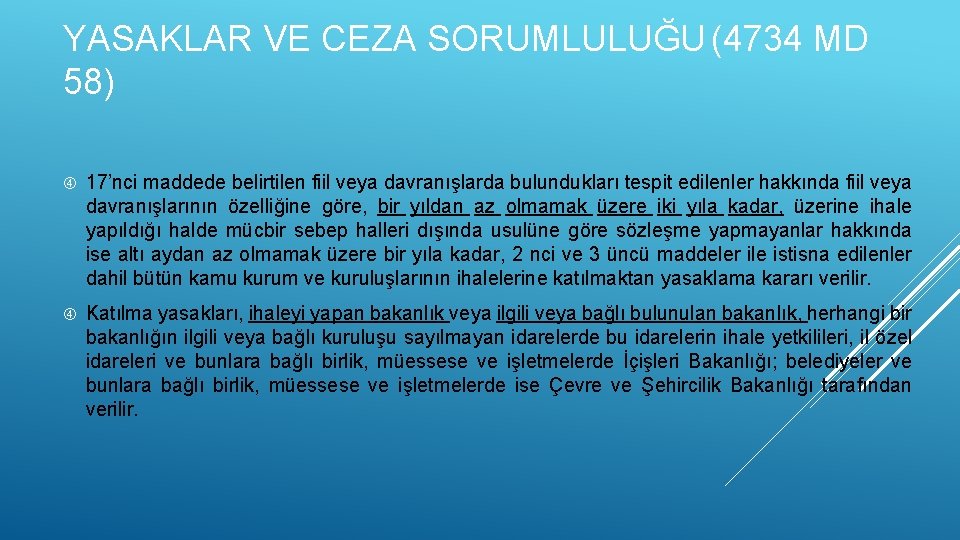 YASAKLAR VE CEZA SORUMLULUĞU (4734 MD 58)

17’nci maddede belirtilen fiil veya davranışlarda bulundukları tespit edilenler hakkında fiil veya davranışlarının özelliğine göre, bir yıldan az olmamak üzere iki yıla kadar, üzerine ihale yapıldığı halde mücbir sebep halleri dışında usulüne göre sözleşme yapmayanlar hakkında ise altı aydan az olmamak üzere bir yıla kadar, 2 nci ve 3 üncü maddeler ile istisna edilenler dahil bütün kamu kurum ve kuruluşlarının ihalelerine katılmaktan yasaklama kararı verilir.

Katılma yasakları, ihaleyi yapan bakanlık veya ilgili veya bağlı bulunulan bakanlık, herhangi bir bakanlığın ilgili veya bağlı kuruluşu sayılmayan idarelerde bu idarelerin ihale yetkilileri, il özel idareleri ve bunlara bağlı birlik, müessese ve işletmelerde İçişleri Bakanlığı; belediyeler ve bunlara bağlı birlik, müessese ve işletmelerde ise Çevre ve Şehircilik Bakanlığı tarafından verilir.